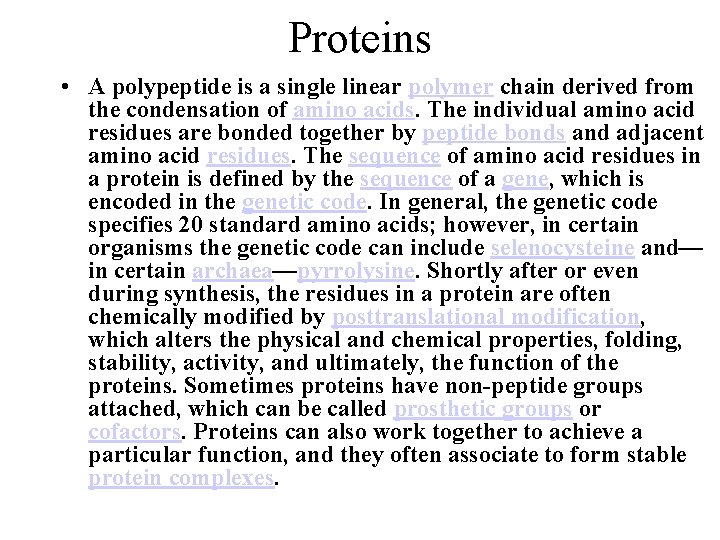 Proteins

• A polypeptide is a single linear polymer chain derived from the condensation of amino acids. The individual amino acid residues are bonded together by peptide bonds and adjacent amino acid residues. The sequence of amino acid residues in a protein is defined by the sequence of a gene, which is encoded in the genetic code. In general, the genetic code specifies 20 standard amino acids; however, in certain organisms the genetic code can include selenocysteine and—in certain archaea—pyrrolysine. Shortly after or even during synthesis, the residues in a protein are often chemically modified by posttranslational modification, which alters the physical and chemical properties, folding, stability, activity, and ultimately, the function of the proteins. Sometimes proteins have non-peptide groups attached, which can be called prosthetic groups or cofactors. Proteins can also work together to achieve a particular function, and they often associate to form stable protein complexes.